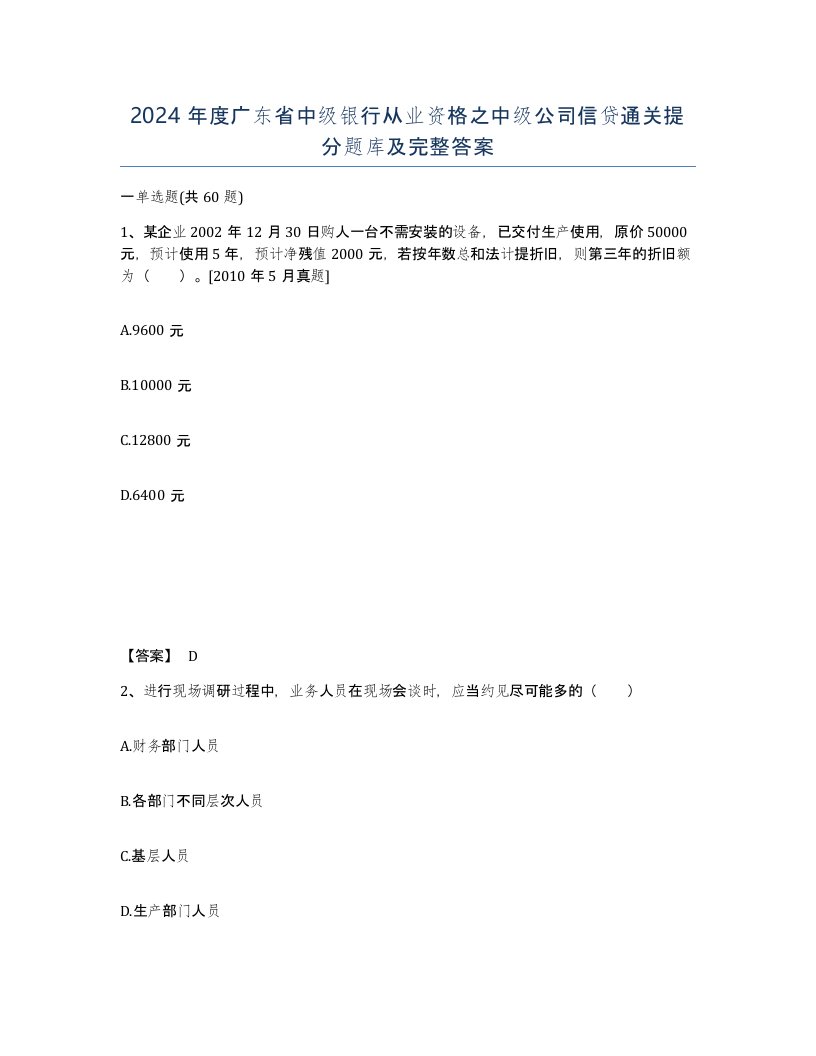 2024年度广东省中级银行从业资格之中级公司信贷通关提分题库及完整答案

一单选题(共60题)

1、某企业2002年12月30日购人一台不需安装的设备，已交付生产使用，原价50000元，预计使用5年，预计净残值2000元，若按年数总和法计提折旧，则第三年的折旧额为（　　）。[2010年5月真题]

A.9600元

B.10000元

C.12800元

D.6400元

【答案】 D

2、进行现场调研过程中，业务人员在现场会谈时，应当约见尽可能多的（　　）

A.财务部门人员

B.各部门不同层次人员

C.基层人员

D.生产部门人员